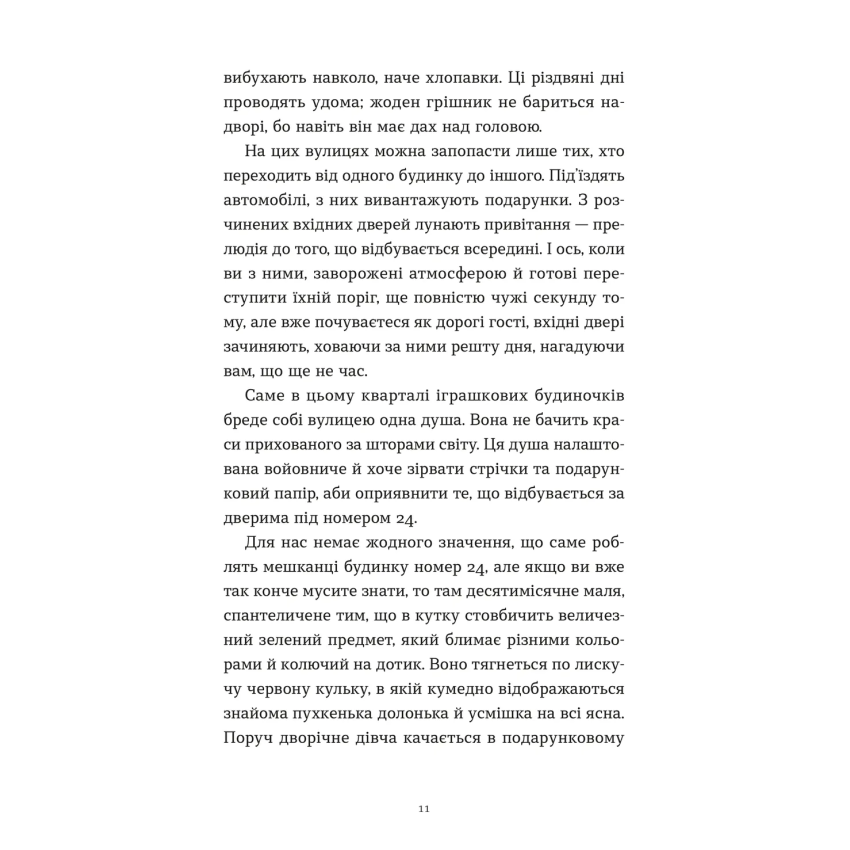 вибухають навколо, наче хлопавки. Ці різдвяні дні проводять удома; жоден грішник не бариться надворі, бо навіть він має дах над головою.

На цих вулицях можна запопасти лише тих, хто переходить від одного будинку до іншого. Під'їздять автомобілі, з них вивантажують подарунки. З розчинених вхідних дверей лунають привітання — прелюдія до того, що відбувається всередині. І ось, коли ви з ними, заворожені атмосферою й готові переступити їхній поріг, ще повністю чужі секунду тому, але вже почуваєтеся як дорогі гості, вхідні двері зачиняють, ховаючи за ними решту дня, нагадуючи вам, що ще не час.

Саме в цьому кварталі іграшкових будиночків бреде собі вулицею одна душа. Вона не бачить краси прихованого за шторами світу. Ця душа налаштована войовниче й хоче зірвати стрічки та подарунковий папір, аби оприявнити те, що відбувається за дверима під номером 24.

Для нас немає жодного значення, що саме роблять мешканці будинку номер 24, але якщо ви вже так конче мусите знати, то там десятимісячне маля, спантеличене тим, що в кутку стовбичить величезний зелений предмет, який блимає різними кольорами й колючий на дотик. Воно тягнеться по лискучу червону кульку, в якій кумедно відображаються знайома пухкенька долонька й усмішка на всі ясна. Поруч дворічне дівча качається в подарунковому

11